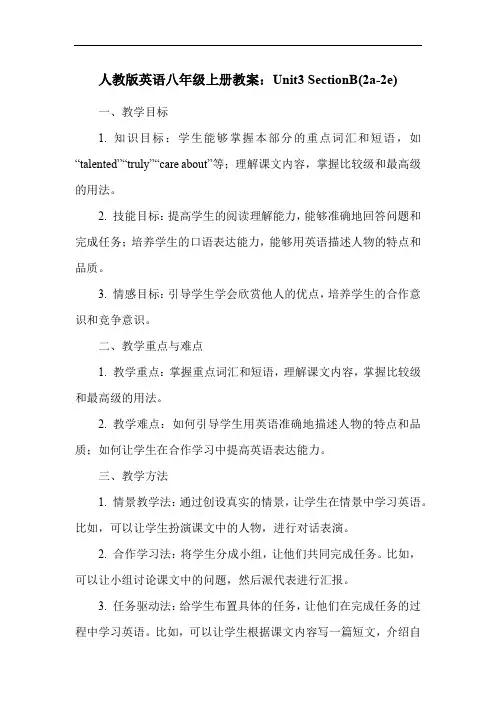 人教版英语八年级上册教案：Unit3 SectionB(2a-2e)

一、教学目标

1. 知识目标：学生能够掌握本部分的重点词汇和短语，如“talented”“truly”“care about”等；理解课文内容，掌握比较级和最高级的用法。

2. 技能目标：提高学生的阅读理解能力，能够准确地回答问题和完成任务；培养学生的口语表达能力，能够用英语描述人物的特点和品质。

3. 情感目标：引导学生学会欣赏他人的优点，培养学生的合作意识和竞争意识。

二、教学重点与难点

1. 教学重点：掌握重点词汇和短语，理解课文内容，掌握比较级和最高级的用法。

2. 教学难点：如何引导学生用英语准确地描述人物的特点和品质；如何让学生在合作学习中提高英语表达能力。

三、教学方法

1. 情景教学法：通过创设真实的情景，让学生在情景中学习英语。比如，可以让学生扮演课文中的人物，进行对话表演。

2. 合作学习法：将学生分成小组，让他们共同完成任务。比如，可以让小组讨论课文中的问题，然后派代表进行汇报。

3. 任务驱动法：给学生布置具体的任务，让他们在完成任务的过程中学习英语。比如，可以让学生根据课文内容写一篇短文，介绍自